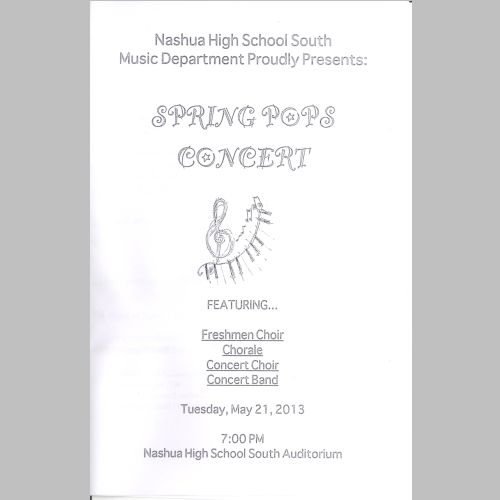 Nashua High School South
Music Department Proudly Presents:

SPRING POPS
CONCERT

FEATURING...

Freshmen Choir
Chorale
Concert Choir
Concert Band

Tuesday, May 21, 2013

7:00 PM
Nashua High School South Auditorium